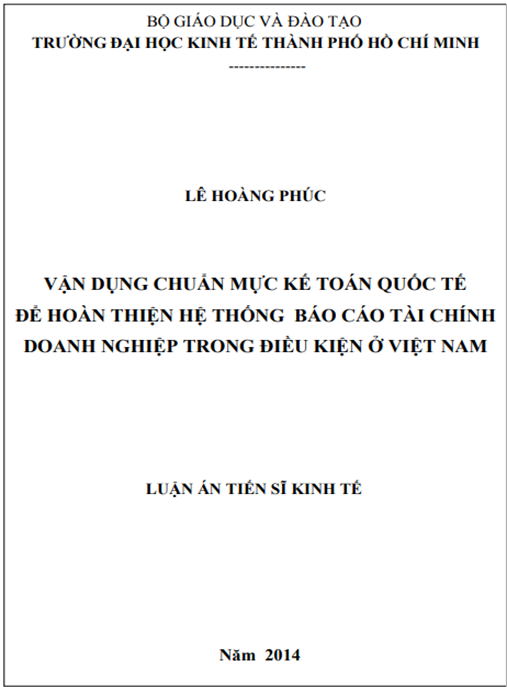 BỘ GIÁO DỤC VÀ ĐÀO TẠO
TRƯỜNG ĐẠI HỌC KINH TẾ THÀNH PHỐ HỒ CHÍ MINH
---------------

LÊ HOÀNG PHÚC

VẬN DỤNG CHUẨN MỰC KẾ TOÁN QUỐC TẾ
ĐỂ HOÀN THIỆN HỆ THỐNG BÁO CÁO TÀI CHÍNH
DOANH NGHIỆP TRONG ĐIỀU KIỆN Ở VIỆT NAM

LUẬN ÁN TIẾN SĨ KINH TẾ

Năm 2014